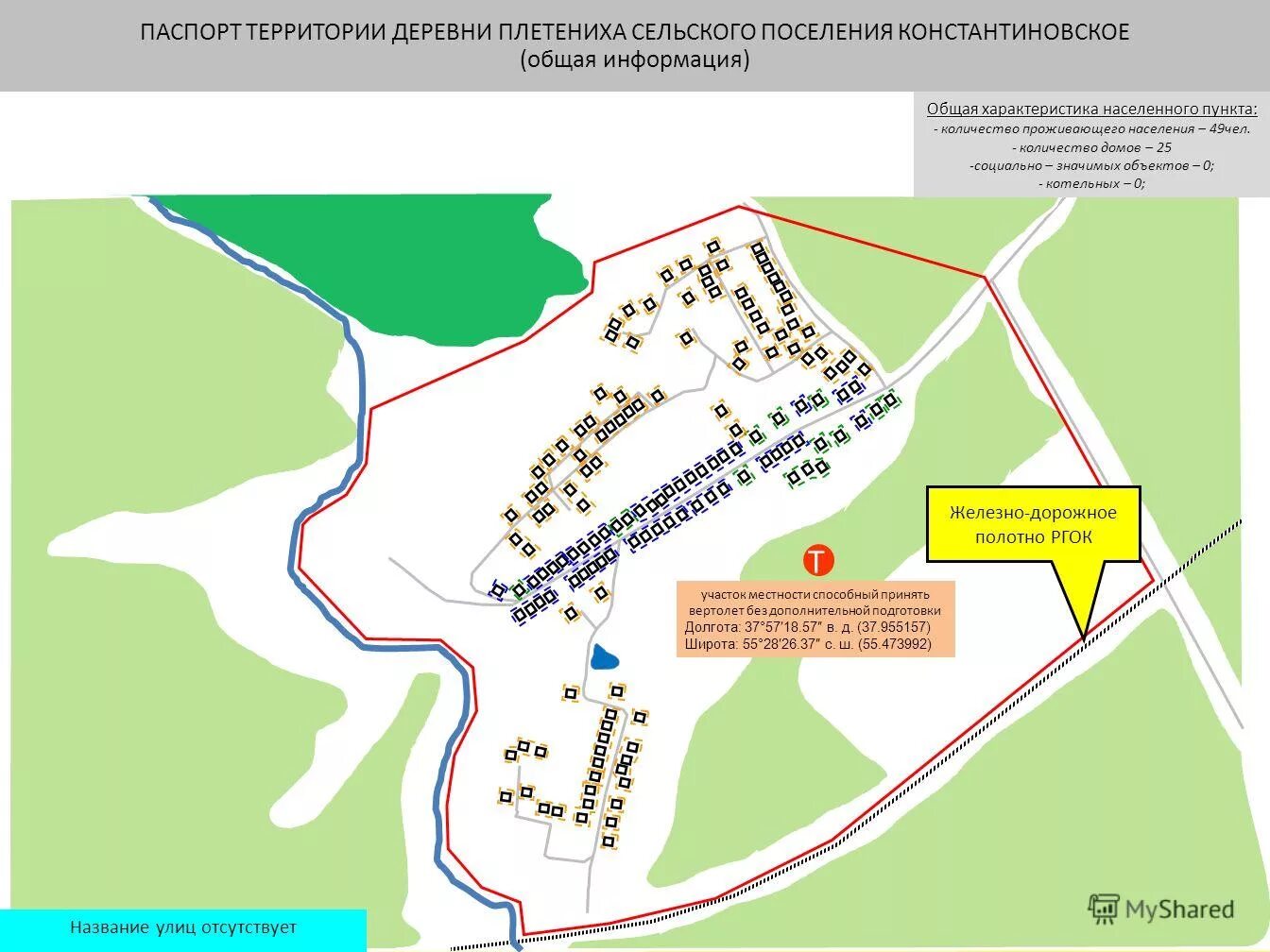 ПАСПОРТ ТЕРРИТОРИИ ДЕРЕВНИ ПЛЕТЕНИХА СЕЛЬСКОГО ПОСЕЛЕНИЯ КОНСТАНТИНОВСКОЕ
(общая информация)

Общая характеристика населенного пункта:
- количество проживающего населения – 49чел.
- количество домов – 25
-социально – значимых объектов – 0;
- котельных – 0;

Железно-дорожное полотно РГОК

Т

участок местности способный принять вертолет без дополнительной подготовки
Долгота: 37°57'18.57" в. д. (37.955157)
Широта: 55°28'26.37" с. ш. (55.473992)

Название улиц отсутствует

MyShared